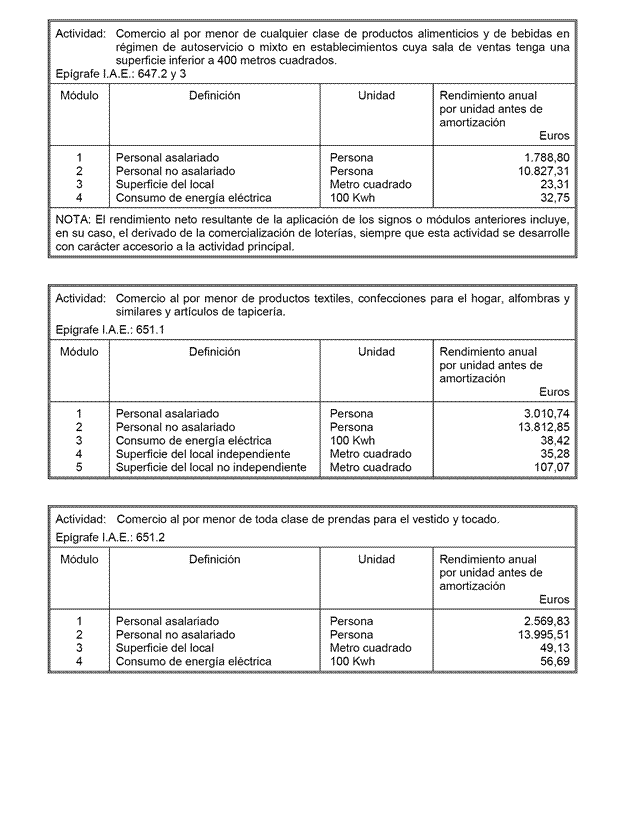 Actividad: Comercio al por menor de cualquier clase de productos alimenticios y de bebidas en régimen de autoservicio o mixto en establecimientos cuya sala de ventas tenga una superficie inferior a 400 metros cuadrados.
Epígrafe I.A.E.: 647.2 y 3

| Módulo | Definición | Unidad | Rendimiento anual por unidad antes de amortización Euros |
|---|---|---|---|
| 1 | Personal asalariado | Persona | 1.788,80 |
| 2 | Personal no asalariado | Persona | 10.827,31 |
| 3 | Superficie del local | Metro cuadrado | 23,31 |
| 4 | Consumo de energía eléctrica | 100 Kwh | 32,75 |

NOTA: El rendimiento neto resultante de la aplicación de los signos o módulos anteriores incluye, en su caso, el derivado de la comercialización de loterías, siempre que esta actividad se desarrolle con carácter accesorio a la actividad principal.

Actividad: Comercio al por menor de productos textiles, confecciones para el hogar, alfombras y similares y artículos de tapicería.
Epígrafe I.A.E.: 651.1

| Módulo | Definición | Unidad | Rendimiento anual por unidad antes de amortización Euros |
|---|---|---|---|
| 1 | Personal asalariado | Persona | 3.010,74 |
| 2 | Personal no asalariado | Persona | 13.812,85 |
| 3 | Consumo de energía eléctrica | 100 Kwh | 38,42 |
| 4 | Superficie del local independiente | Metro cuadrado | 35,28 |
| 5 | Superficie del local no independiente | Metro cuadrado | 107,07 |

Actividad: Comercio al por menor de toda clase de prendas para el vestido y tocado.
Epígrafe I.A.E.: 651.2

| Módulo | Definición | Unidad | Rendimiento anual por unidad antes de amortización Euros |
|---|---|---|---|
| 1 | Personal asalariado | Persona | 2.569,83 |
| 2 | Personal no asalariado | Persona | 13.995,51 |
| 3 | Superficie del local | Metro cuadrado | 49,13 |
| 4 | Consumo de energía eléctrica | 100 Kwh | 56,69 |